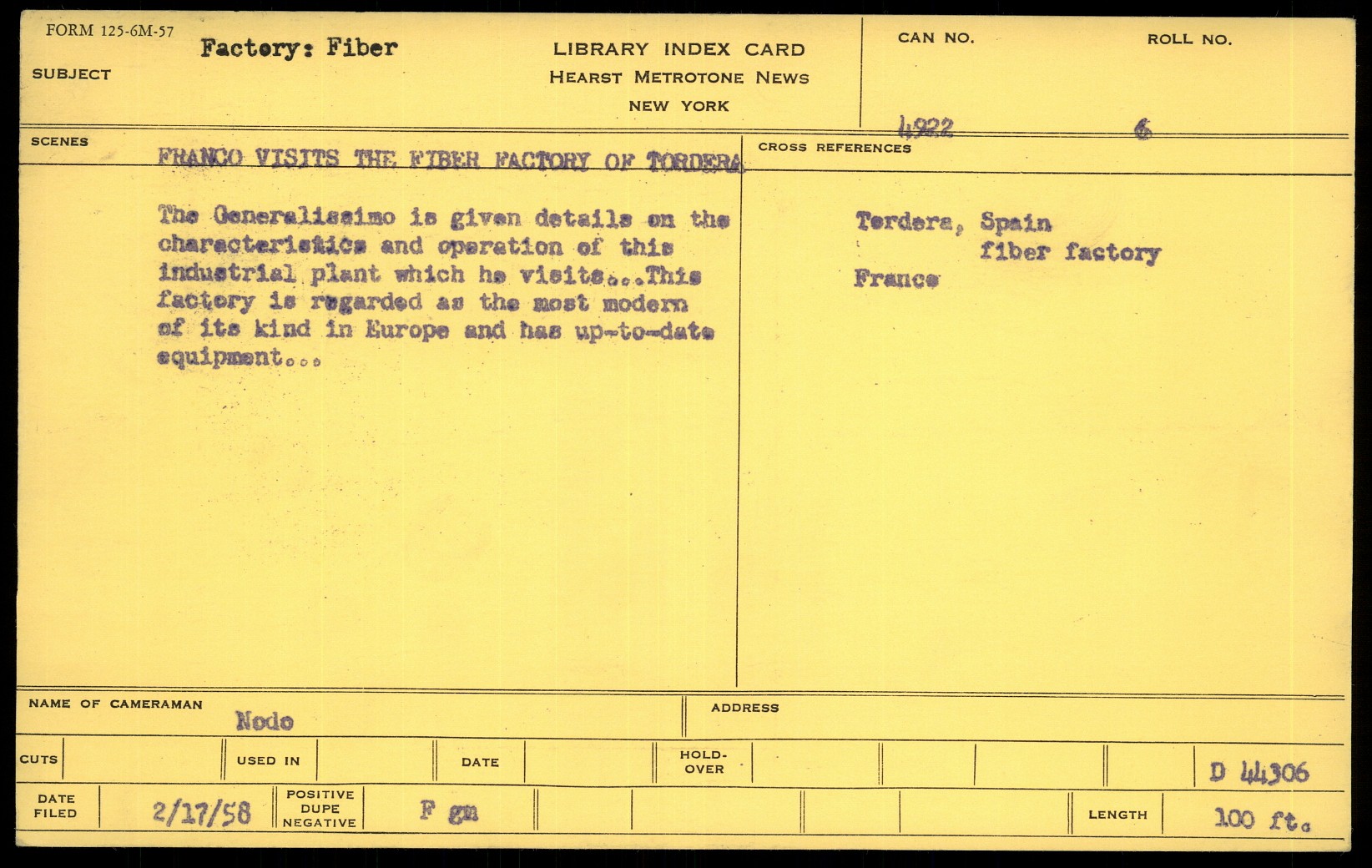 FORM 125-6M-57

SUBJECT Factory: Fiber

LIBRARY INDEX CARD
HEARST METROTONE NEWS
NEW YORK

CAN NO. 4922

ROLL NO. 6

SCENES

FRANCO VISITS THE FIBER FACTORY OF TORDERA

The Generalissimo is given details on the characteristics and operation of this industrial plant which he visits...This factory is regarded as the most modern of its kind in Europe and has up-to-date equipment...

CROSS REFERENCES

Tordera, Spain
fiber factory
Franco

NAME OF CAMERAMAN Nodo

ADDRESS

CUTS

USED IN

DATE

HOLD-OVER

D 44306

DATE FILED 2/17/58

POSITIVE DUPE NEGATIVE F gm

LENGTH 100 ft.